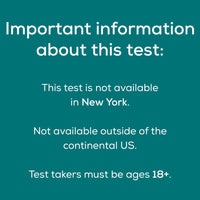 Important information about this test:

This test is not available in New York.

Not available outside of the continental US.

Test takers must be ages 18+.